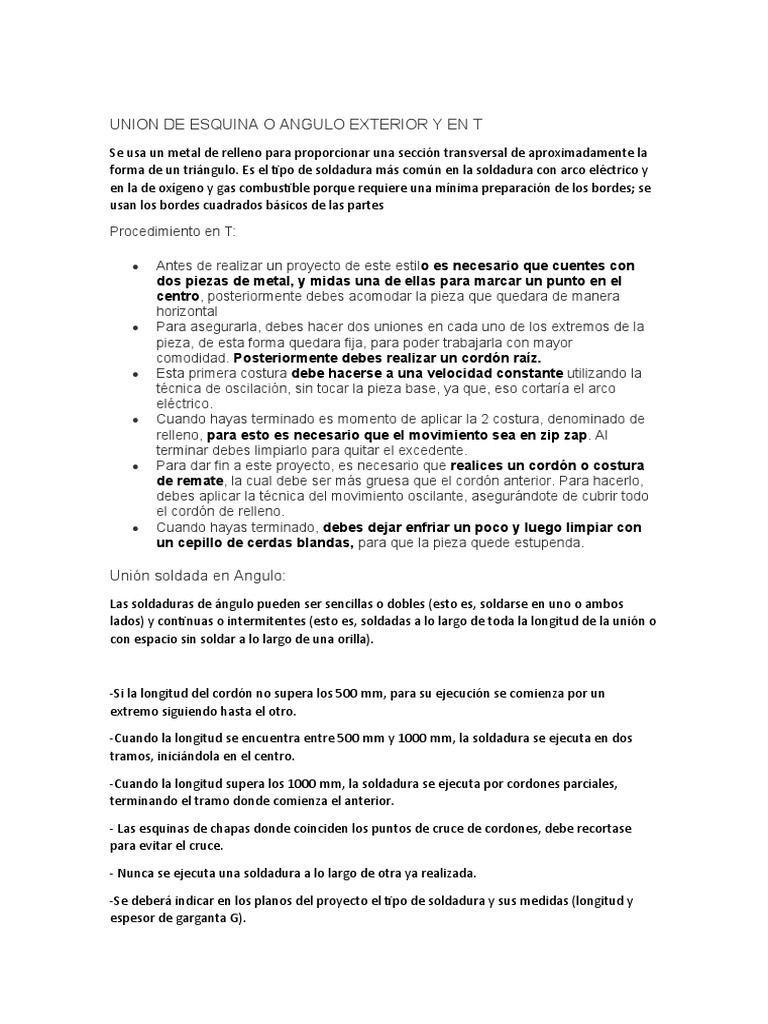 UNION DE ESQUINA O ANGULO EXTERIOR Y EN T

Se usa un metal de relleno para proporcionar una sección transversal de aproximadamente la forma de un triángulo. Es el tipo de soldadura más común en la soldadura con arco eléctrico y en la de oxígeno y gas combustible porque requiere una mínima preparación de los bordes; se usan los bordes cuadrados básicos de las partes

Procedimiento en T:

• Antes de realizar un proyecto de este estilo es necesario que cuentes con dos piezas de metal, y midas una de ellas para marcar un punto en el centro, posteriormente debes acomodar la pieza que quedara de manera horizontal
• Para asegurarla, debes hacer dos uniones en cada uno de los extremos de la pieza, de esta forma quedara fija, para poder trabajarla con mayor comodidad. Posteriormente debes realizar un cordón raíz.
• Esta primera costura debe hacerse a una velocidad constante utilizando la técnica de oscilación, sin tocar la pieza base, ya que, eso cortaría el arco eléctrico.
• Cuando hayas terminado es momento de aplicar la 2 costura, denominado de relleno, para esto es necesario que el movimiento sea en zip zap. Al terminar debes limpiarlo para quitar el excedente.
• Para dar fin a este proyecto, es necesario que realices un cordón o costura de remate, la cual debe ser más gruesa que el cordón anterior. Para hacerlo, debes aplicar la técnica del movimiento oscilante, asegurándote de cubrir todo el cordón de relleno.
• Cuando hayas terminado, debes dejar enfriar un poco y luego limpiar con un cepillo de cerdas blandas, para que la pieza quede estupenda.

Unión soldada en Angulo:

Las soldaduras de ángulo pueden ser sencillas o dobles (esto es, soldarse en uno o ambos lados) y continuas o intermitentes (esto es, soldadas a lo largo de toda la longitud de la unión o con espacio sin soldar a lo largo de una orilla).

-Si la longitud del cordón no supera los 500 mm, para su ejecución se comienza por un extremo siguiendo hasta el otro.

-Cuando la longitud se encuentra entre 500 mm y 1000 mm, la soldadura se ejecuta en dos tramos, iniciándola en el centro.

-Cuando la longitud supera los 1000 mm, la soldadura se ejecuta por cordones parciales, terminando el tramo donde comienza el anterior.

- Las esquinas de chapas donde coinciden los puntos de cruce de cordones, debe recortase para evitar el cruce.

- Nunca se ejecuta una soldadura a lo largo de otra ya realizada.

-Se deberá indicar en los planos del proyecto el tipo de soldadura y sus medidas (longitud y espesor de garganta G).